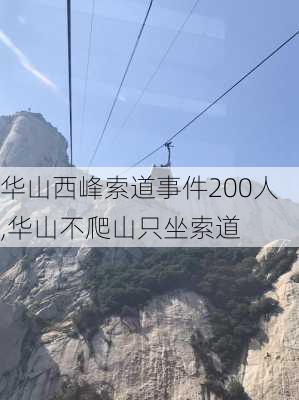 华山西峰索道事件200人,华山不爬山只坐索道